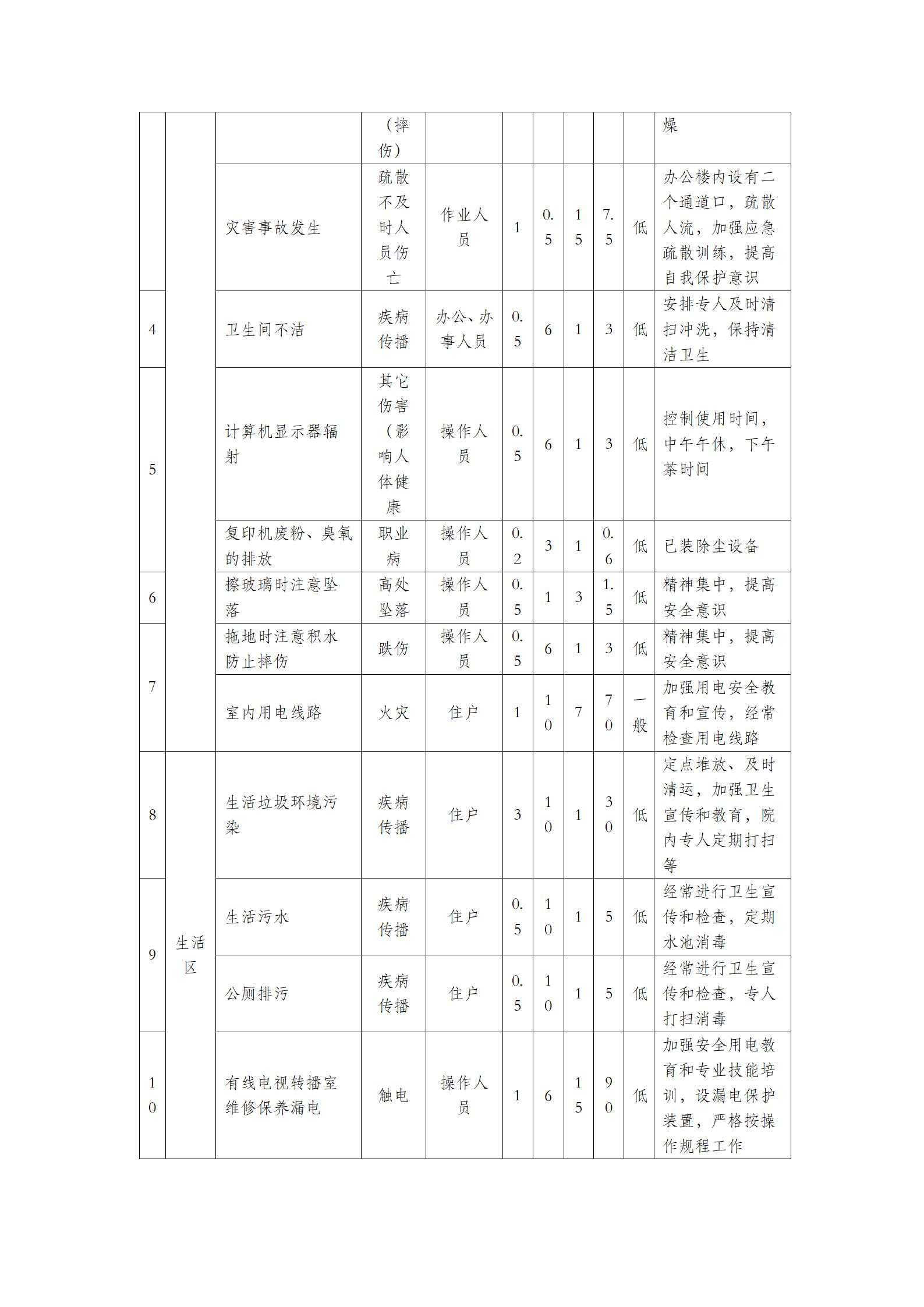 |  |  |  | （摔伤） |  |  |  |  |  |  | 燥 |
|---|---|---|---|---|---|---|---|---|---|---|
|  |  | 灾害事故发生 | 疏散不及时人员伤亡 | 作业人员 | 1 | 0.5 | 15 | 7.5 | 低 | 办公楼内设有二个通道口，疏散人流，加强应急疏散训练，提高自我保护意识 |
| 4 |  | 卫生间不洁 | 疾病传播 | 办公、办事人员 | 0.5 | 6 | 1 | 3 | 低 | 安排专人及时清扫冲洗，保持清洁卫生 |
| 5 |  | 计算机显示器辐射 | 其它伤害（影响人体健康 | 操作人员 | 0.5 | 6 | 1 | 3 | 低 | 控制使用时间，中午午休，下午茶时间 |
|  |  | 复印机废粉、臭氧的排放 | 职业病 | 操作人员 | 0.2 | 3 | 1 | 0.6 | 低 | 已装除尘设备 |
| 6 |  | 擦玻璃时注意坠落 | 高处坠落 | 操作人员 | 0.5 | 1 | 3 | 1.5 | 低 | 精神集中，提高安全意识 |
| 7 |  | 拖地时注意积水防止摔伤 | 跌伤 | 操作人员 | 0.5 | 6 | 1 | 3 | 低 | 精神集中，提高安全意识 |
|  |  | 室内用电线路 | 火灾 | 住户 | 1 | 10 | 7 | 70 | 一般 | 加强用电安全教育和宣传，经常检查用电线路 |
| 8 | 生活区 | 生活垃圾环境污染 | 疾病传播 | 住户 | 3 | 10 | 1 | 30 | 低 | 定点堆放、及时清运，加强卫生宣传和教育，院内专人定期打扫等 |
| 9 |  | 生活污水 | 疾病传播 | 住户 | 0.5 | 10 | 1 | 5 | 低 | 经常进行卫生宣传和检查，定期水池消毒 |
|  |  | 公厕排污 | 疾病传播 | 住户 | 0.5 | 10 | 1 | 5 | 低 | 经常进行卫生宣传和检查，专人打扫消毒 |
| 10 |  | 有线电视转播室维修保养漏电 | 触电 | 操作人员 | 1 | 6 | 15 | 90 | 低 | 加强安全用电教育和专业技能培训，设漏电保护装置，严格按操作规程工作 |